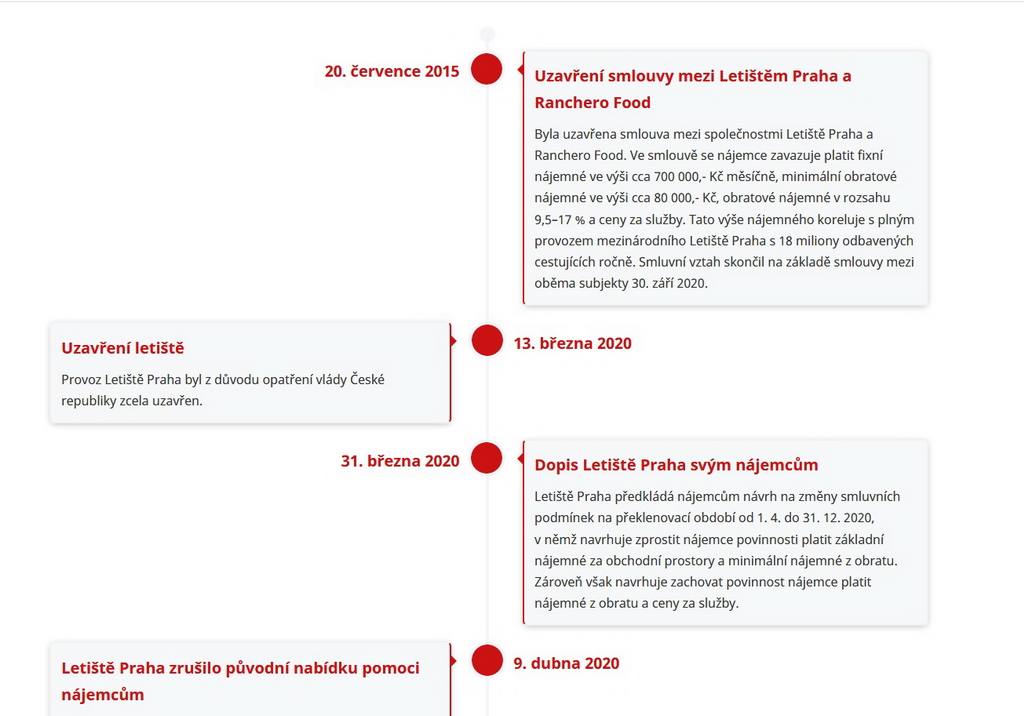 20. července 2015

Uzavření smlouvy mezi Letištěm Praha a Ranchero Food

Byla uzavřena smlouva mezi společnostmi Letiště Praha a Ranchero Food. Ve smlouvě se nájemce zavazuje platit fixní nájemné ve výši cca 700 000,- Kč měsíčně, minimální obratové nájemné ve výši cca 80 000,- Kč, obratové nájemné v rozsahu 9,5–17 % a ceny za služby. Tato výše nájemného koreluje s plným provozem mezinárodního Letiště Praha s 18 miliony odbavených cestujících ročně. Smluvní vztah skončil na základě smlouvy mezi oběma subjekty 30. září 2020.

Uzavření letiště

Provoz Letiště Praha byl z důvodu opatření vlády České republiky zcela uzavřen.

13. března 2020

31. března 2020

Dopis Letiště Praha svým nájemcům

Letiště Praha předkládá nájemcům návrh na změny smluvních podmínek na překlenovací období od 1. 4. do 31. 12. 2020, v němž navrhuje zprostit nájemce povinnosti platit základní nájemné za obchodní prostory a minimální nájemné z obratu. Zároveň však navrhuje zachovat povinnost nájemce platit nájemné z obratu a ceny za služby.

Letiště Praha zrušilo původní nabídku pomoci nájemcům

9. dubna 2020